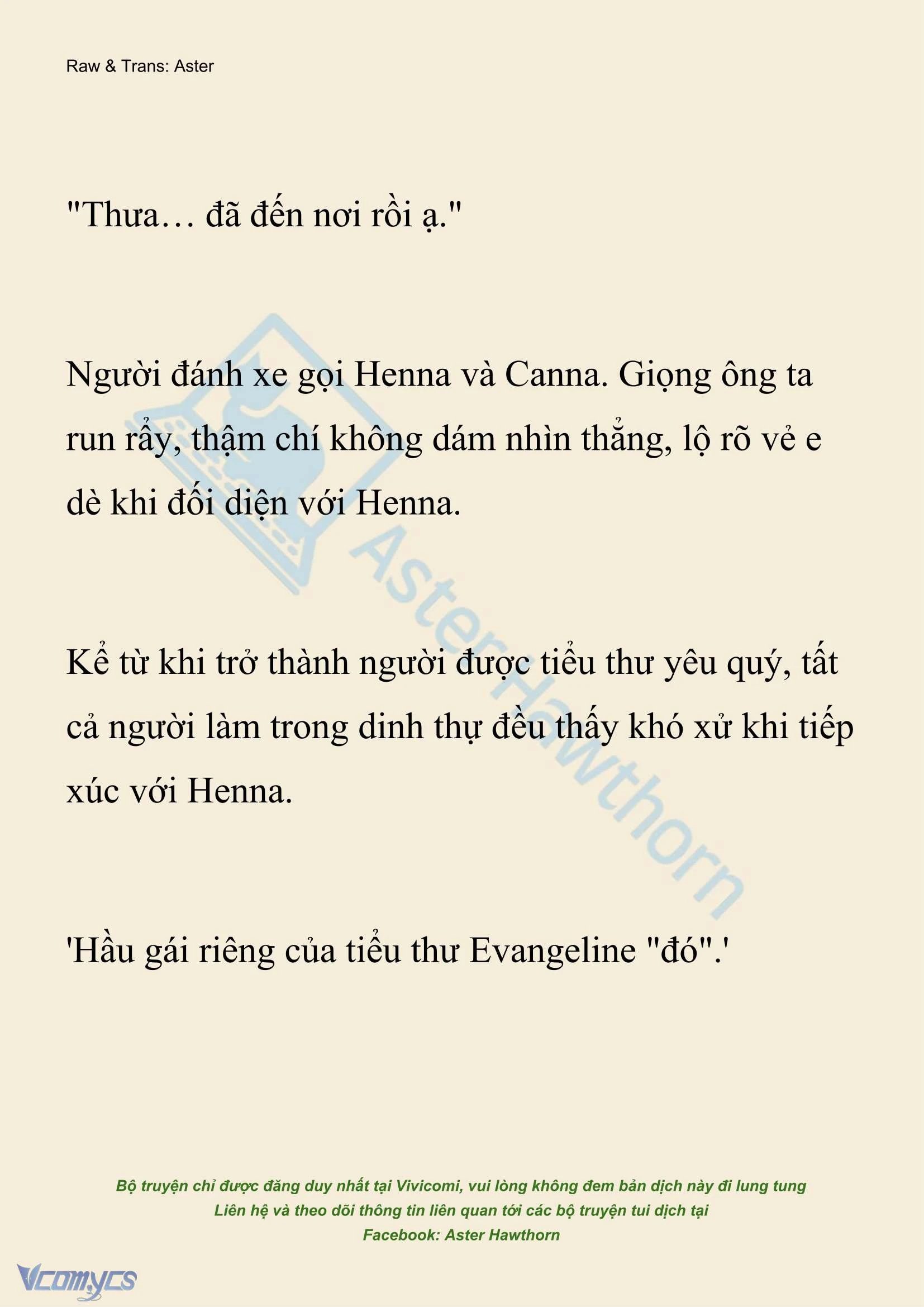 Raw & Trans: Aster

"Thưa… đã đến nơi rồi ạ."

Người đánh xe gọi Henna và Canna. Giọng ông ta run rẩy, thậm chí không dám nhìn thẳng, lộ rõ vẻ e dè khi đối diện với Henna.

Kể từ khi trở thành người được tiểu thư yêu quý, tất cả người làm trong dinh thự đều thấy khó xử khi tiếp xúc với Henna.

'Hầu gái riêng của tiểu thư Evangeline "đó".'

AsterHawthorn

Bộ truyện chỉ được đăng duy nhất tại Vivicomi, vui lòng không đem bản dịch này đi lung tung
Liên hệ và theo dõi thông tin liên quan tới các bộ truyện tui dịch tại
Facebook: Aster Hawthorn

Vcomycs